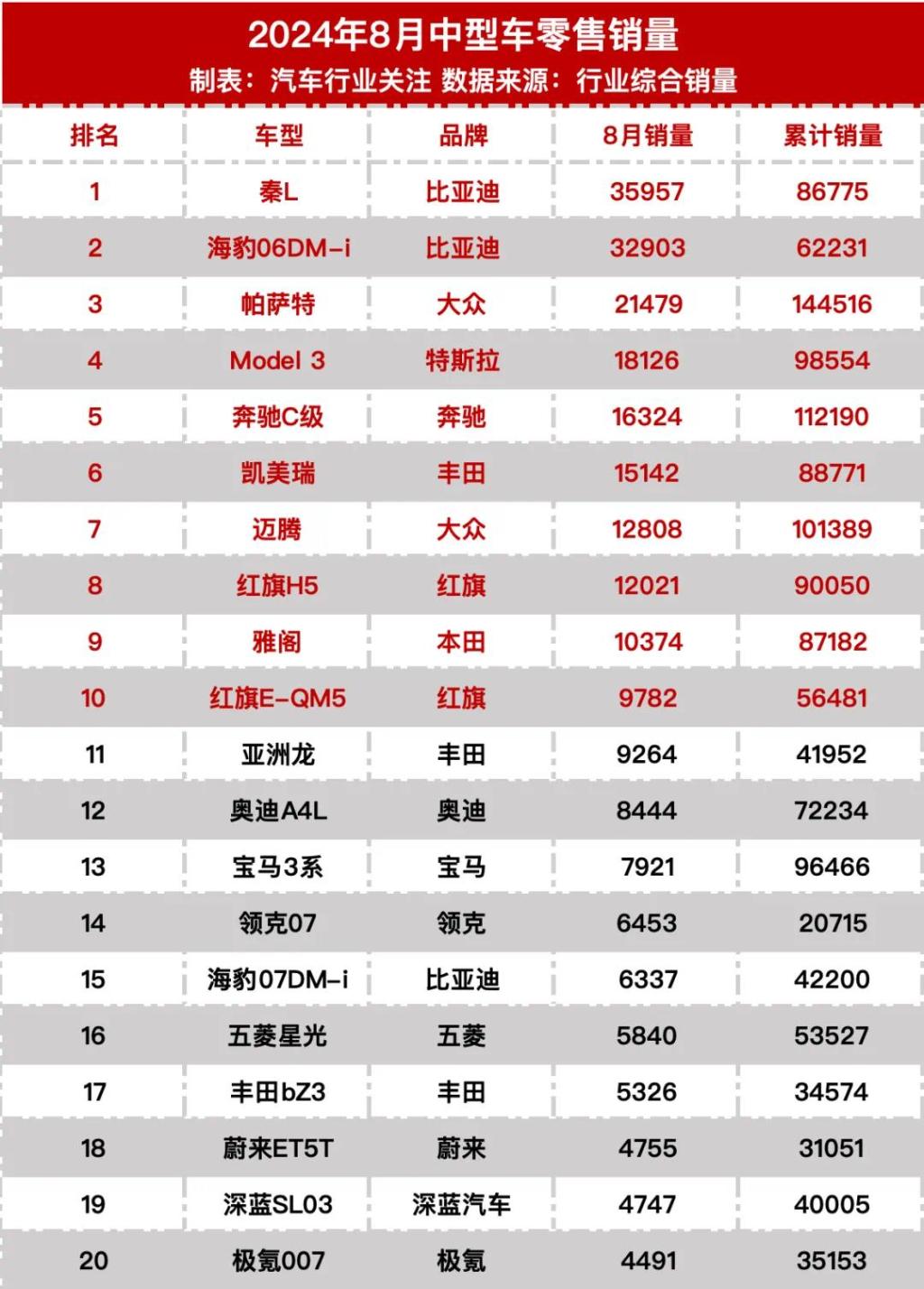 2024年8月中型车零售销量
制表：汽车行业关注 数据来源：行业综合销量

| 排名 | 车型 | 品牌 | 8月销量 | 累计销量 |
|---|---|---|---|---|
| 1 | 秦L | 比亚迪 | 35957 | 86775 |
| 2 | 海豹06DM-i | 比亚迪 | 32903 | 62231 |
| 3 | 帕萨特 | 大众 | 21479 | 144516 |
| 4 | Model 3 | 特斯拉 | 18126 | 98554 |
| 5 | 奔驰C级 | 奔驰 | 16324 | 112190 |
| 6 | 凯美瑞 | 丰田 | 15142 | 88771 |
| 7 | 迈腾 | 大众 | 12808 | 101389 |
| 8 | 红旗H5 | 红旗 | 12021 | 90050 |
| 9 | 雅阁 | 本田 | 10374 | 87182 |
| 10 | 红旗E-QM5 | 红旗 | 9782 | 56481 |
| 11 | 亚洲龙 | 丰田 | 9264 | 41952 |
| 12 | 奥迪A4L | 奥迪 | 8444 | 72234 |
| 13 | 宝马3系 | 宝马 | 7921 | 96466 |
| 14 | 领克07 | 领克 | 6453 | 20715 |
| 15 | 海豹07DM-i | 比亚迪 | 6337 | 42200 |
| 16 | 五菱星光 | 五菱 | 5840 | 53527 |
| 17 | 丰田bZ3 | 丰田 | 5326 | 34574 |
| 18 | 蔚来ET5T | 蔚来 | 4755 | 31051 |
| 19 | 深蓝SL03 | 深蓝汽车 | 4747 | 40005 |
| 20 | 极氪007 | 极氪 | 4491 | 35153 |